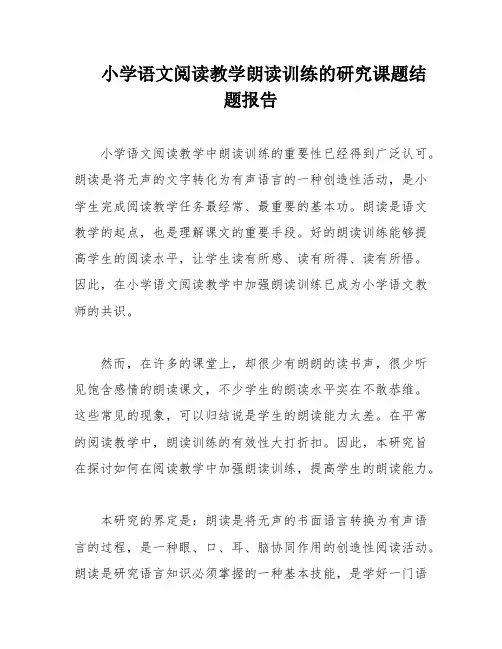 小学语文阅读教学朗读训练的研究课题结题报告

小学语文阅读教学中朗读训练的重要性已经得到广泛认可。朗读是将无声的文字转化为有声语言的一种创造性活动，是小学生完成阅读教学任务最经常、最重要的基本功。朗读是语文教学的起点，也是理解课文的重要手段。好的朗读训练能够提高学生的阅读水平，让学生读有所感、读有所得、读有所悟。因此，在小学语文阅读教学中加强朗读训练已成为小学语文教师的共识。

然而，在许多的课堂上，却很少有朗朗的读书声，很少听见饱含感情的朗读课文，不少学生的朗读水平实在不敢恭维。这些常见的现象，可以归结说是学生的朗读能力太差。在平常的阅读教学中，朗读训练的有效性大打折扣。因此，本研究旨在探讨如何在阅读教学中加强朗读训练，提高学生的朗读能力。

本研究的界定是：朗读是将无声的书面语言转换为有声语言的过程，是一种眼、口、耳、脑协同作用的创造性阅读活动。朗读是研究语言知识必须掌握的一种基本技能，是学好一门语